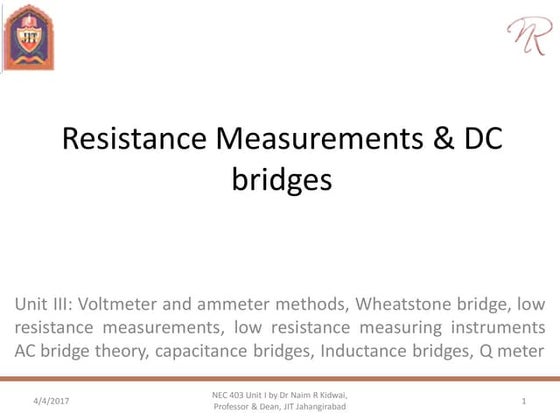 JIT

NR

Resistance Measurements & DC bridges

Unit III: Voltmeter and ammeter methods, Wheatstone bridge, low resistance measurements, low resistance measuring instruments AC bridge theory, capacitance bridges, Inductance bridges, Q meter

4/4/2017

NEC 403 Unit I by Dr Naim R Kidwai, Professor & Dean, JIT Jahangirabad

1